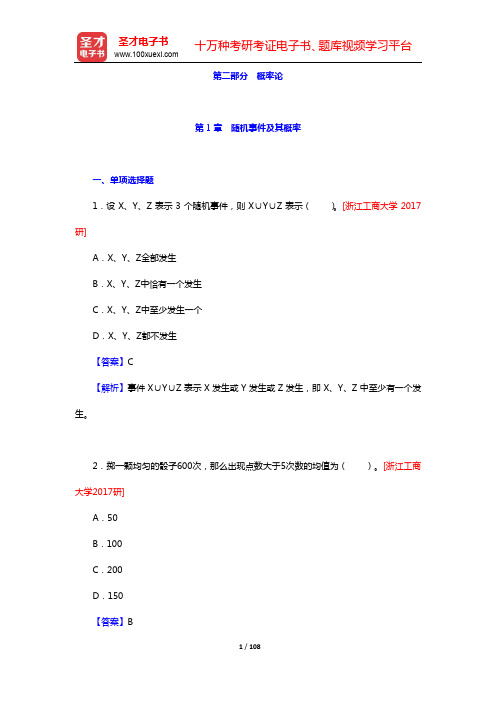 圣才电子书
圣才电子书 www.100xuexi.com 十万种考研考证电子书、题库视频学习平台

第二部分 概率论

第 1 章 随机事件及其概率

一、单项选择题

1．设 X、Y、Z 表示 3 个随机事件，则 $X \cup Y \cup Z$ 表示（ ）。[浙江工商大学 2017 研]

A．X、Y、Z全部发生

B．X、Y、Z中恰有一个发生

C．X、Y、Z中至少发生一个

D．X、Y、Z都不发生

【答案】C

【解析】事件 $X \cup Y \cup Z$ 表示 X 发生或 Y 发生或 Z 发生，即 X、Y、Z 中至少有一个发生。

2．掷一颗均匀的骰子600次，那么出现点数大于5次数的均值为（ ）。[浙江工商大学2017研]

A．50

B．100

C．200

D．150

【答案】B

1 / 108